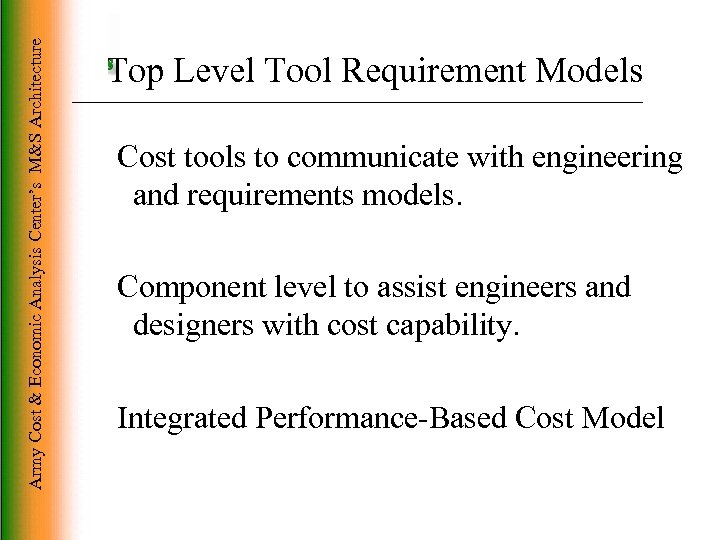 Army Cost & Economic Analysis Center's M&S Architecture

Top Level Tool Requirement Models

Cost tools to communicate with engineering and requirements models.

Component level to assist engineers and designers with cost capability.

Integrated Performance-Based Cost Model